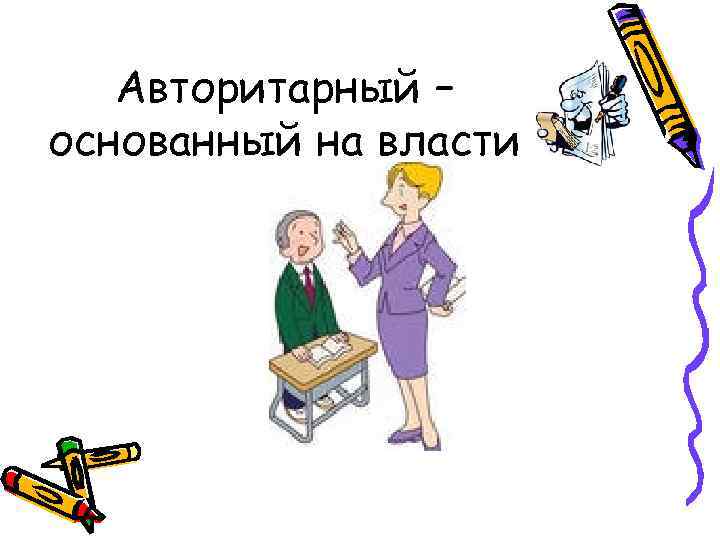 Авторитарный – основанный на власти